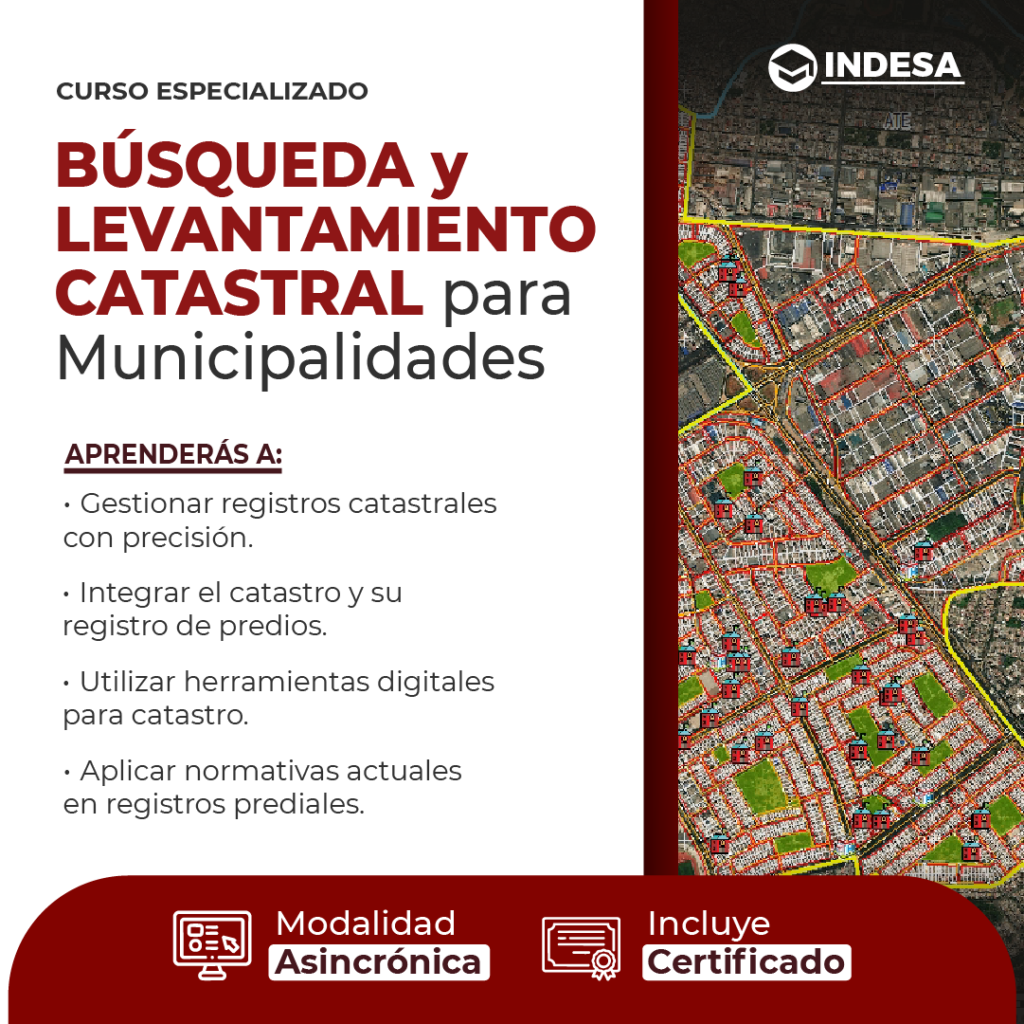 INDESA

CURSO ESPECIALIZADO

BÚSQUEDA y LEVANTAMIENTO CATASTRAL para Municipalidades

APRENDERÁS A:

• Gestionar registros catastrales con precisión.

• Integrar el catastro y su registro de predios.

• Utilizar herramientas digitales para catastro.

• Aplicar normativas actuales en registros prediales.

ATE

Modalidad Asincrónica

Incluye Certificado